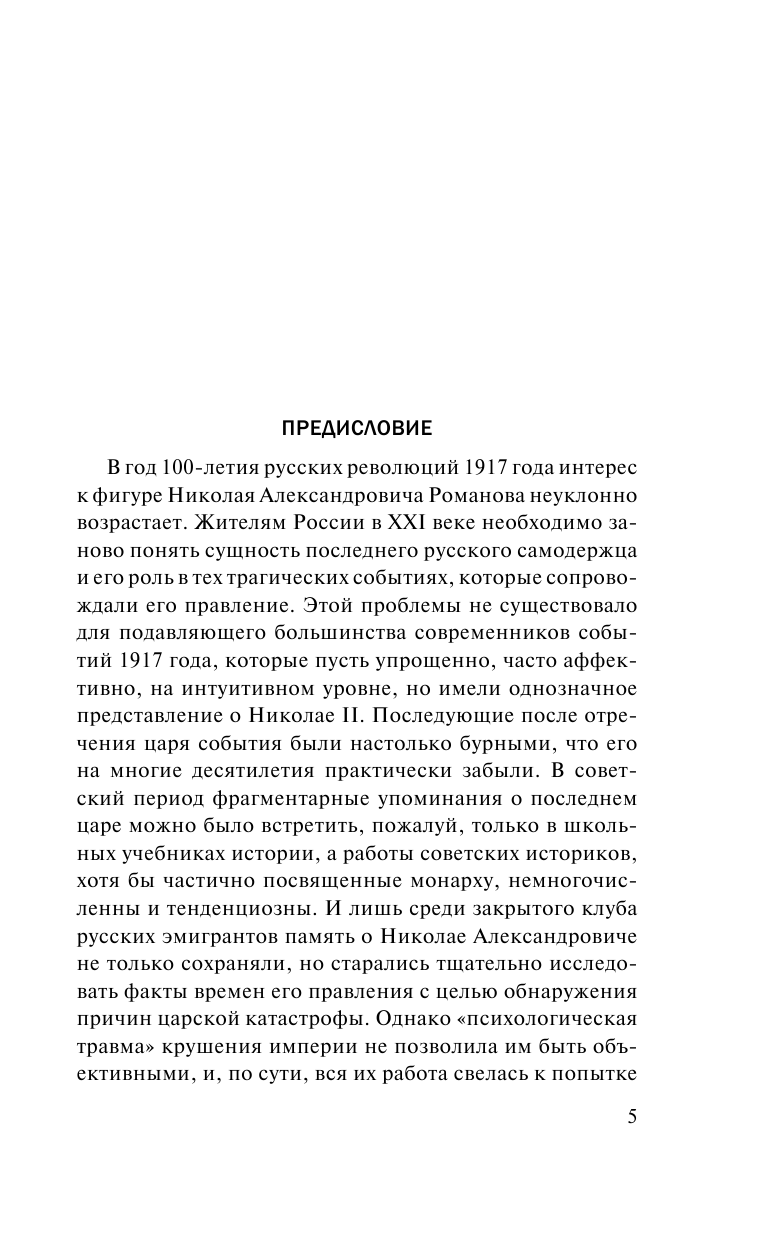 ПРЕДИСЛОВИЕ

В год 100-летия русских революций 1917 года интерес к фигуре Николая Александровича Романова неуклонно возрастает. Жителям России в XXI веке необходимо заново понять сущность последнего русского самодержца и его роль в тех трагических событиях, которые сопровождали его правление. Этой проблемы не существовало для подавляющего большинства современников событий 1917 года, которые пусть упрощенно, часто аффективно, на интуитивном уровне, но имели однозначное представление о Николае II. Последующие после отречения царя события были настолько бурными, что его на многие десятилетия практически забыли. В советский период фрагментарные упоминания о последнем царе можно было встретить, пожалуй, только в школьных учебниках истории, а работы советских историков, хотя бы частично посвященные монарху, немногочисленны и тенденциозны. И лишь среди закрытого клуба русских эмигрантов память о Николае Александровиче не только сохраняли, но старались тщательно исследовать факты времен его правления с целью обнаружения причин царской катастрофы. Однако «психологическая травма» крушения империи не позволила им быть объективными, и, по сути, вся их работа свелась к попытке

5